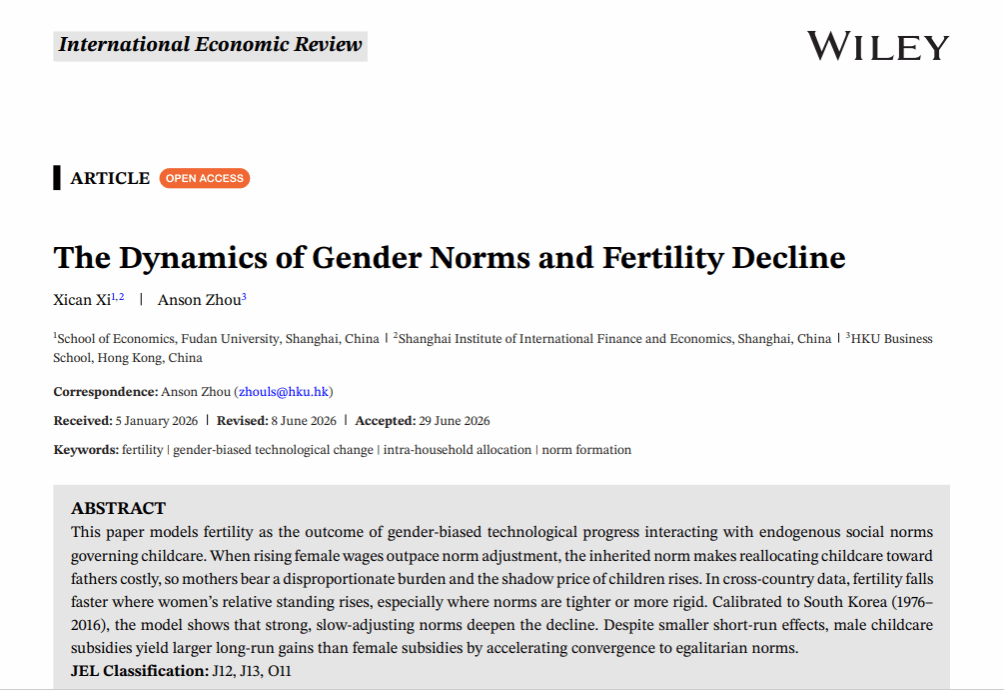 International Economic Review

WILEY

ARTICLE OPEN ACCESS

The Dynamics of Gender Norms and Fertility Decline

Xican Xi$^{1,2}$ | Anson Zhou$^{3}$

$^{1}$School of Economics, Fudan University, Shanghai, China | $^{2}$Shanghai Institute of International Finance and Economics, Shanghai, China | $^{3}$HKU Business School, Hong Kong, China

Correspondence: Anson Zhou (zhouls@hku.hk)

Received: 5 January 2026 | Revised: 8 June 2026 | Accepted: 29 June 2026

Keywords: fertility | gender-biased technological change | intra-household allocation | norm formation

ABSTRACT

This paper models fertility as the outcome of gender-biased technological progress interacting with endogenous social norms governing childcare. When rising female wages outpace norm adjustment, the inherited norm makes reallocating childcare toward fathers costly, so mothers bear a disproportionate burden and the shadow price of children rises. In cross-country data, fertility falls faster where women's relative standing rises, especially where norms are tighter or more rigid. Calibrated to South Korea (1976–2016), the model shows that strong, slow-adjusting norms deepen the decline. Despite smaller short-run effects, male childcare subsidies yield larger long-run gains than female subsidies by accelerating convergence to egalitarian norms.

JEL Classification: J12, J13, O11